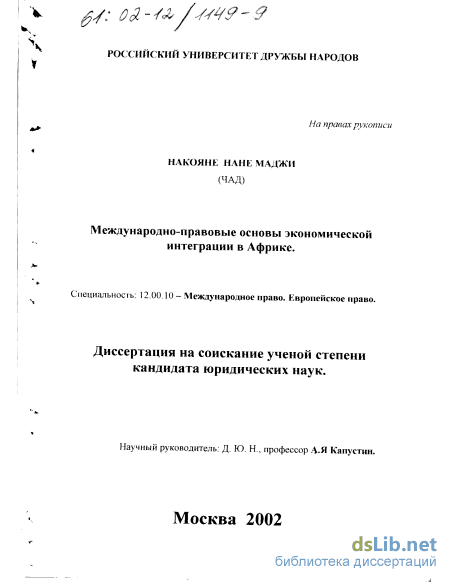 61: 02-12/1149-9

РОССИЙСКИЙ УНИВЕРСИТЕТ ДРУЖБЫ НАРОДОВ

На правах рукописи

НАКОЯНЕ НАНЕ МАДЖИ
(ЧАД)

Международно-правовые основы экономической интеграции в Африке.

Специальность: 12.00.10 – Международное право. Европейское право.

Диссертация на соискание ученой степени кандидата юридических наук.

Научный руководитель: Д. Ю. Н., профессор А.Я Капустин.

Москва 2002

dsLib.net
библиотека диссертаций